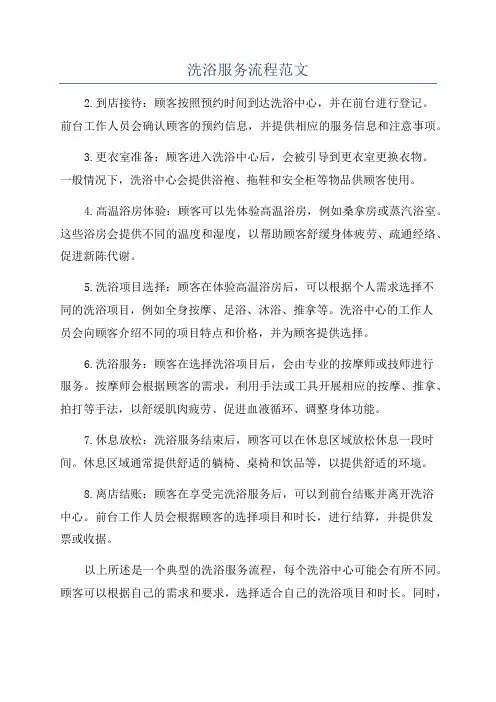 洗浴服务流程范文

2.到店接待：顾客按照预约时间到达洗浴中心，并在前台进行登记。前台工作人员会确认顾客的预约信息，并提供相应的服务信息和注意事项。

3.更衣室准备：顾客进入洗浴中心后，会被引导到更衣室更换衣物。一般情况下，洗浴中心会提供浴袍、拖鞋和安全柜等物品供顾客使用。

4.高温浴房体验：顾客可以先体验高温浴房，例如桑拿房或蒸汽浴室。这些浴房会提供不同的温度和湿度，以帮助顾客舒缓身体疲劳、疏通经络、促进新陈代谢。

5.洗浴项目选择：顾客在体验高温浴房后，可以根据个人需求选择不同的洗浴项目，例如全身按摩、足浴、沐浴、推拿等。洗浴中心的工作人员会向顾客介绍不同的项目特点和价格，并为顾客提供选择。

6.洗浴服务：顾客在选择洗浴项目后，会由专业的按摩师或技师进行服务。按摩师会根据顾客的需求，利用手法或工具开展相应的按摩、推拿、拍打等手法，以舒缓肌肉疲劳、促进血液循环、调整身体功能。

7.休息放松：洗浴服务结束后，顾客可以在休息区域放松休息一段时间。休息区域通常提供舒适的躺椅、桌椅和饮品等，以提供舒适的环境。

8.离店结账：顾客在享受完洗浴服务后，可以到前台结账并离开洗浴中心。前台工作人员会根据顾客的选择项目和时长，进行结算，并提供发票或收据。

以上所述是一个典型的洗浴服务流程，每个洗浴中心可能会有所不同。顾客可以根据自己的需求和要求，选择适合自己的洗浴项目和时长。同时，